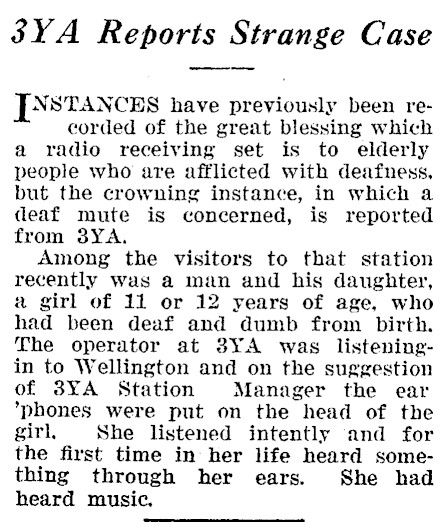 3YA Reports Strange Case

INSTANCES have previously been recorded of the great blessing which a radio receiving set is to elderly people who are afflicted with deafness, but the crowning instance, in which a deaf mute is concerned, is reported from 3YA.

Among the visitors to that station recently was a man and his daughter, a girl of 11 or 12 years of age, who had been deaf and dumb from birth. The operator at 3YA was listening-in to Wellington and on the suggestion of 3YA Station Manager the ear 'phones were put on the head of the girl. She listened intently and for the first time in her life heard something through her ears. She had heard music.